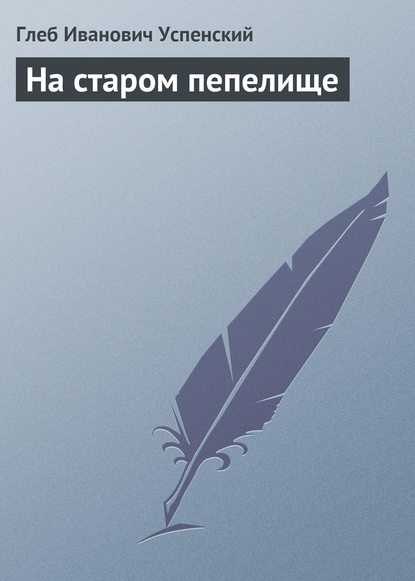 Глеб Иванович Успенский

На старом пепелище